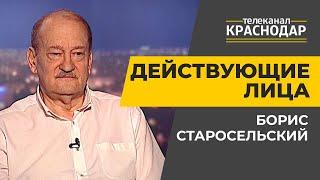 телеканал
КРАСНОДАР

ДЕЙСТВУЮЩИЕ ЛИЦА

БОРИС СТАРОСЕЛЬСКИЙ